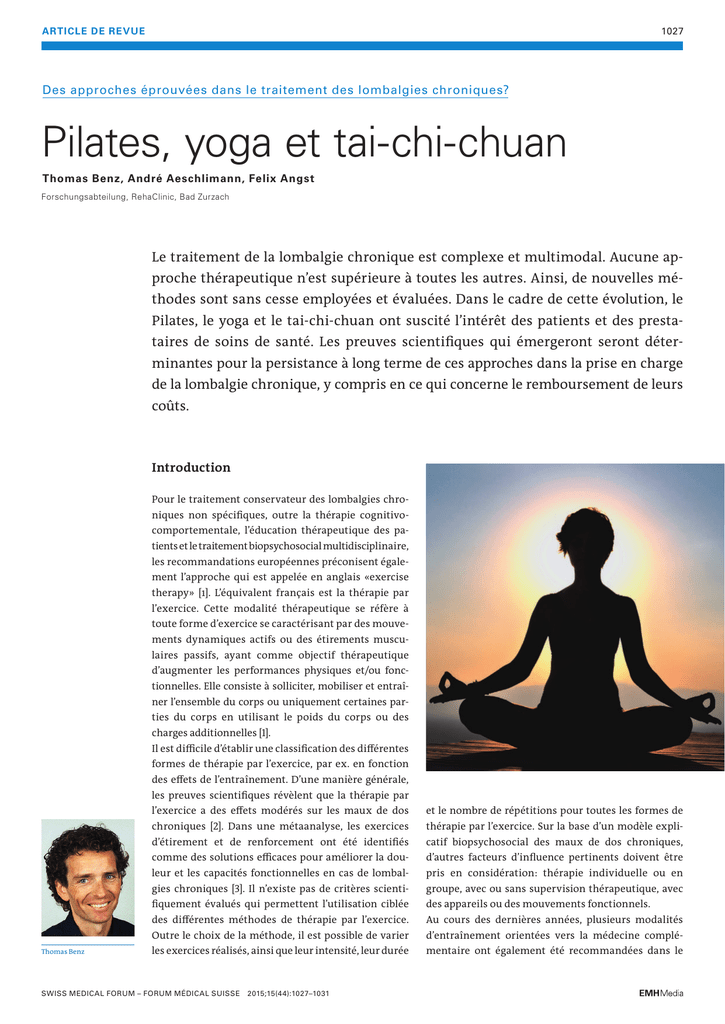 ARTICLE DE REVUE

1027

Des approches éprouvées dans le traitement des lombalgies chroniques?

Pilates, yoga et tai-chi-chuan

Thomas Benz, André Aeschlimann, Felix Angst

Forschungsabteilung, RehaClinic, Bad Zurzach

Le traitement de la lombalgie chronique est complexe et multimodal. Aucune approche thérapeutique n'est supérieure à toutes les autres. Ainsi, de nouvelles méthodes sont sans cesse employées et évaluées. Dans le cadre de cette évolution, le Pilates, le yoga et le tai-chi-chuan ont suscité l'intérêt des patients et des prestataires de soins de santé. Les preuves scientifiques qui émergeront seront déterminantes pour la persistance à long terme de ces approches dans la prise en charge de la lombalgie chronique, y compris en ce qui concerne le remboursement de leurs coûts.

Introduction

Pour le traitement conservateur des lombalgies chroniques non spécifiques, outre la thérapie cognitivo-comportementale, l'éducation thérapeutique des patients et le traitement biopsychosocial multidisciplinaire, les recommandations européennes préconisent également l'approche qui est appelée en anglais «exercise therapy» [1]. L'équivalent français est la thérapie par l'exercice. Cette modalité thérapeutique se réfère à toute forme d'exercice se caractérisant par des mouvements dynamiques actifs ou des étirements musculaires passifs, ayant comme objectif thérapeutique d'augmenter les performances physiques et/ou fonctionnelles. Elle consiste à solliciter, mobiliser et entraîner l'ensemble du corps ou uniquement certaines parties du corps en utilisant le poids du corps ou des charges additionnelles [1].

Il est difficile d'établir une classification des différentes formes de thérapie par l'exercice, par ex. en fonction des effets de l'entraînement. D'une manière générale, les preuves scientifiques révèlent que la thérapie par l'exercice a des effets modérés sur les maux de dos chroniques [2]. Dans une métaanalyse, les exercices d'étirement et de renforcement ont été identifiés comme des solutions efficaces pour améliorer la douleur et les capacités fonctionnelles en cas de lombalgies chroniques [3]. Il n'existe pas de critères scientifiquement évalués qui permettent l'utilisation ciblée des différentes méthodes de thérapie par l'exercice. Outre le choix de la méthode, il est possible de varier les exercices réalisés, ainsi que leur intensité, leur durée et le nombre de répétitions pour toutes les formes de thérapie par l'exercice. Sur la base d'un modèle explicatif biopsychosocial des maux de dos chroniques, d'autres facteurs d'influence pertinents doivent être pris en considération: thérapie individuelle ou en groupe, avec ou sans supervision thérapeutique, avec des appareils ou des mouvements fonctionnels.

Au cours des dernières années, plusieurs modalités d'entraînement orientées vers la médecine complémentaire ont également été recommandées dans le

Thomas Benz

SWISS MEDICAL FORUM – FORUM MÉDICAL SUISSE 2015;15(44):1027–1031

EMHMedia